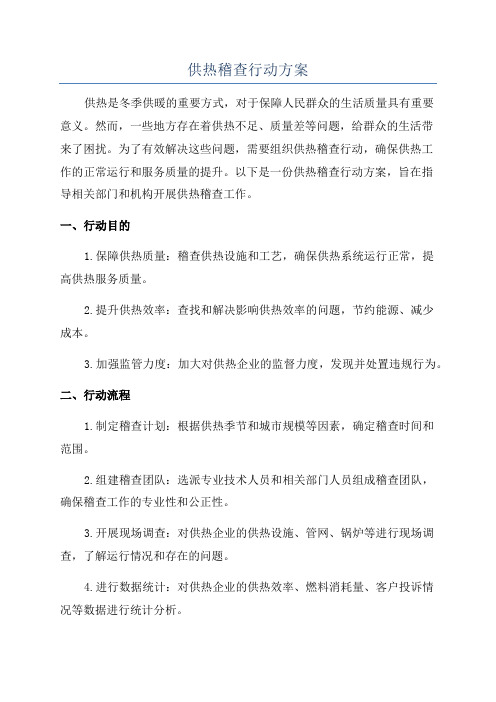 供热稽查行动方案

供热是冬季供暖的重要方式，对于保障人民群众的生活质量具有重要意义。然而，一些地方存在着供热不足、质量差等问题，给群众的生活带来了困扰。为了有效解决这些问题，需要组织供热稽查行动，确保供热工作的正常运行和服务质量的提升。以下是一份供热稽查行动方案，旨在指导相关部门和机构开展供热稽查工作。

一、行动目的

1.保障供热质量：稽查供热设施和工艺，确保供热系统运行正常，提高供热服务质量。

2.提升供热效率：查找和解决影响供热效率的问题，节约能源、减少成本。

3.加强监管力度：加大对供热企业的监督力度，发现并处置违规行为。

二、行动流程

1.制定稽查计划：根据供热季节和城市规模等因素，确定稽查时间和范围。

2.组建稽查团队：选派专业技术人员和相关部门人员组成稽查团队，确保稽查工作的专业性和公正性。

3.开展现场调查：对供热企业的供热设施、管网、锅炉等进行现场调查，了解运行情况和存在的问题。

4.进行数据统计：对供热企业的供热效率、燃料消耗量、客户投诉情况等数据进行统计分析。